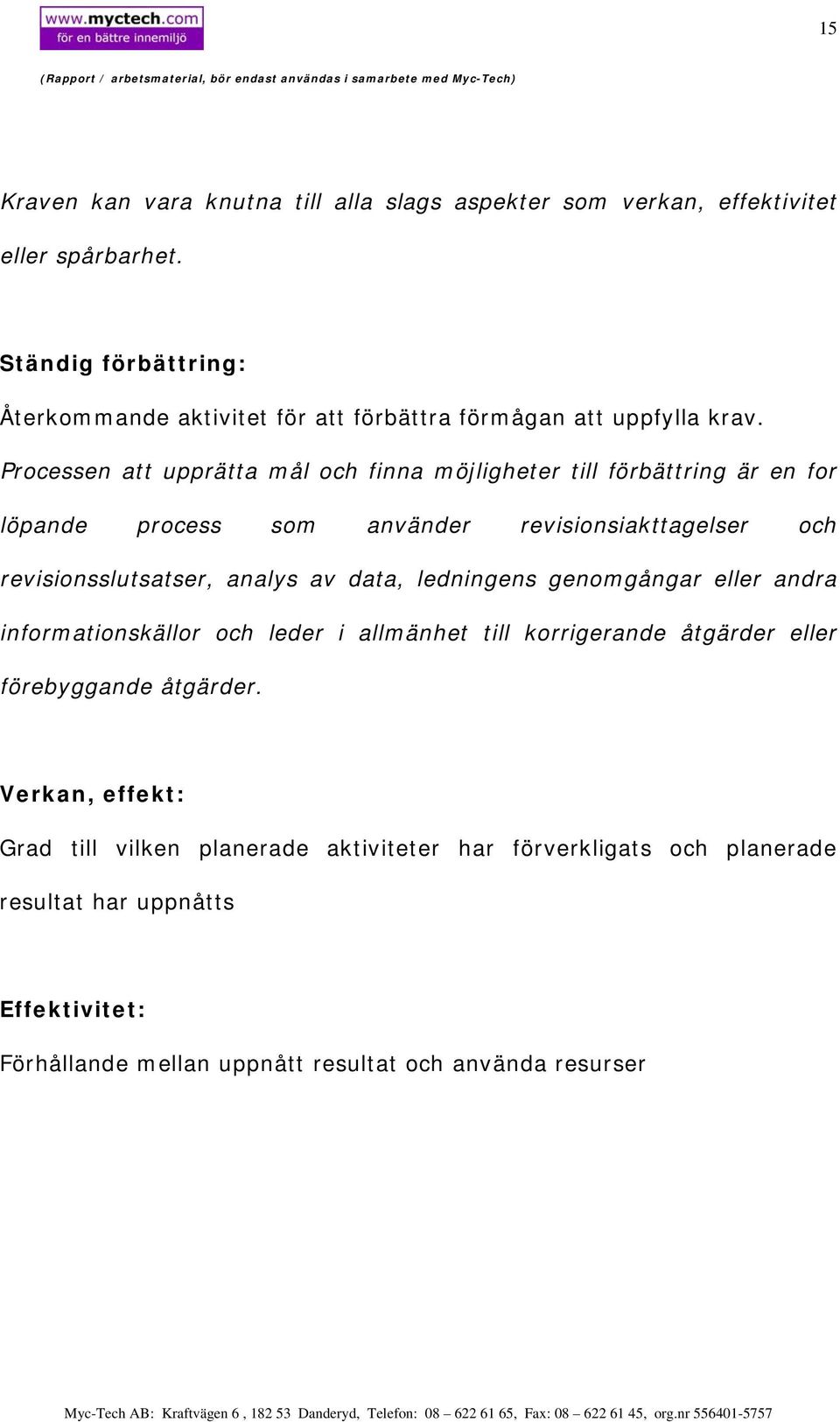 www.myctech.com
för en bättre innemiljö

15

(Rapport / arbetsmaterial, bör endast användas i samarbete med Myc-Tech)

Kraven kan vara knutna till alla slags aspekter som verkan, effektivitet eller spårbarhet.

Ständig förbättring:

Återkommande aktivitet för att förbättra förmågan att uppfylla krav. Processen att upprätta mål och finna möjligheter till förbättring är en for löpande process som använder revisionsiakttagelser och revisionsslutsatser, analys av data, ledningens genomgångar eller andra informationskällor och leder i allmänhet till korrigerande åtgärder eller förebyggande åtgärder.

Verkan, effekt:

Grad till vilken planerade aktiviteter har förverkligats och planerade resultat har uppnåtts

Effektivitet:

Förhållande mellan uppnått resultat och använda resurser

Myc-Tech AB: Kraftvägen 6 , 182 53 Danderyd, Telefon: 08 – 622 61 65, Fax: 08 – 622 61 45, org.nr 556401-5757